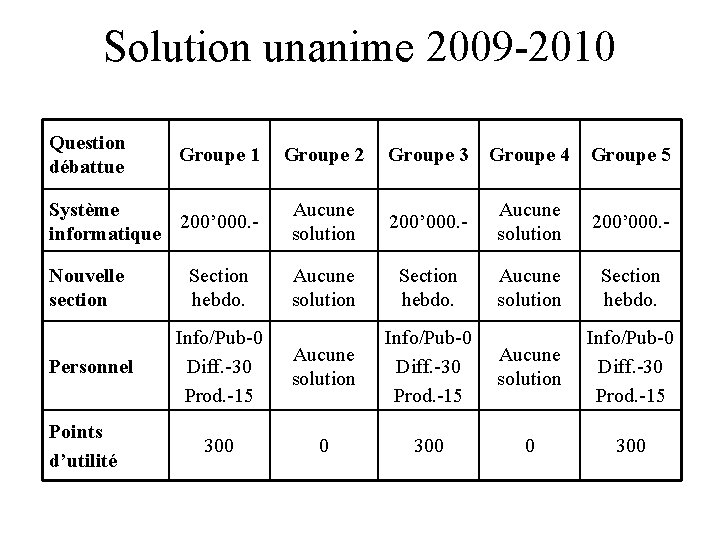 Solution unanime 2009-2010

| Question débattue | Groupe 1 | Groupe 2 | Groupe 3 | Groupe 4 | Groupe 5 |
|---|---|---|---|---|---|
| Système informatique | 200’000.- | Aucune solution | 200’000.- | Aucune solution | 200’000.- |
| Nouvelle section | Section hebdo. | Aucune solution | Section hebdo. | Aucune solution | Section hebdo. |
| Personnel | Info/Pub-0 Diff.-30 Prod.-15 | Aucune solution | Info/Pub-0 Diff.-30 Prod.-15 | Aucune solution | Info/Pub-0 Diff.-30 Prod.-15 |
| Points d’utilité | 300 | 0 | 300 | 0 | 300 |